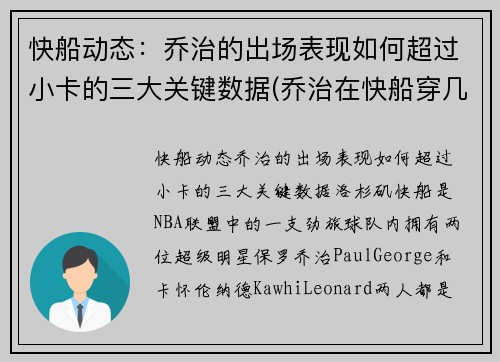 快船动态：乔治的出场表现如何超过小卡的三大关键数据(乔治在快船穿几

快船动态乔治的出场表现如何超过小卡的三大关键数据洛杉矶快船是NBA联盟中的一支劲旅球队内拥有两位超级明星保罗乔治PaulGeorge和卡怀伦纳德KawhiLeonard两人都是